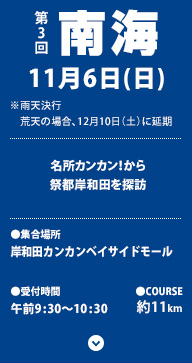 第3回 南海

11月6日(日)

※雨天決行
荒天の場合、12月10日（土）に延期

名所カンカン!から
祭都岸和田を探訪

●集合場所
岸和田カンカンベイサイドモール

●受付時間
午前9:30〜10:30

●COURSE
約11km